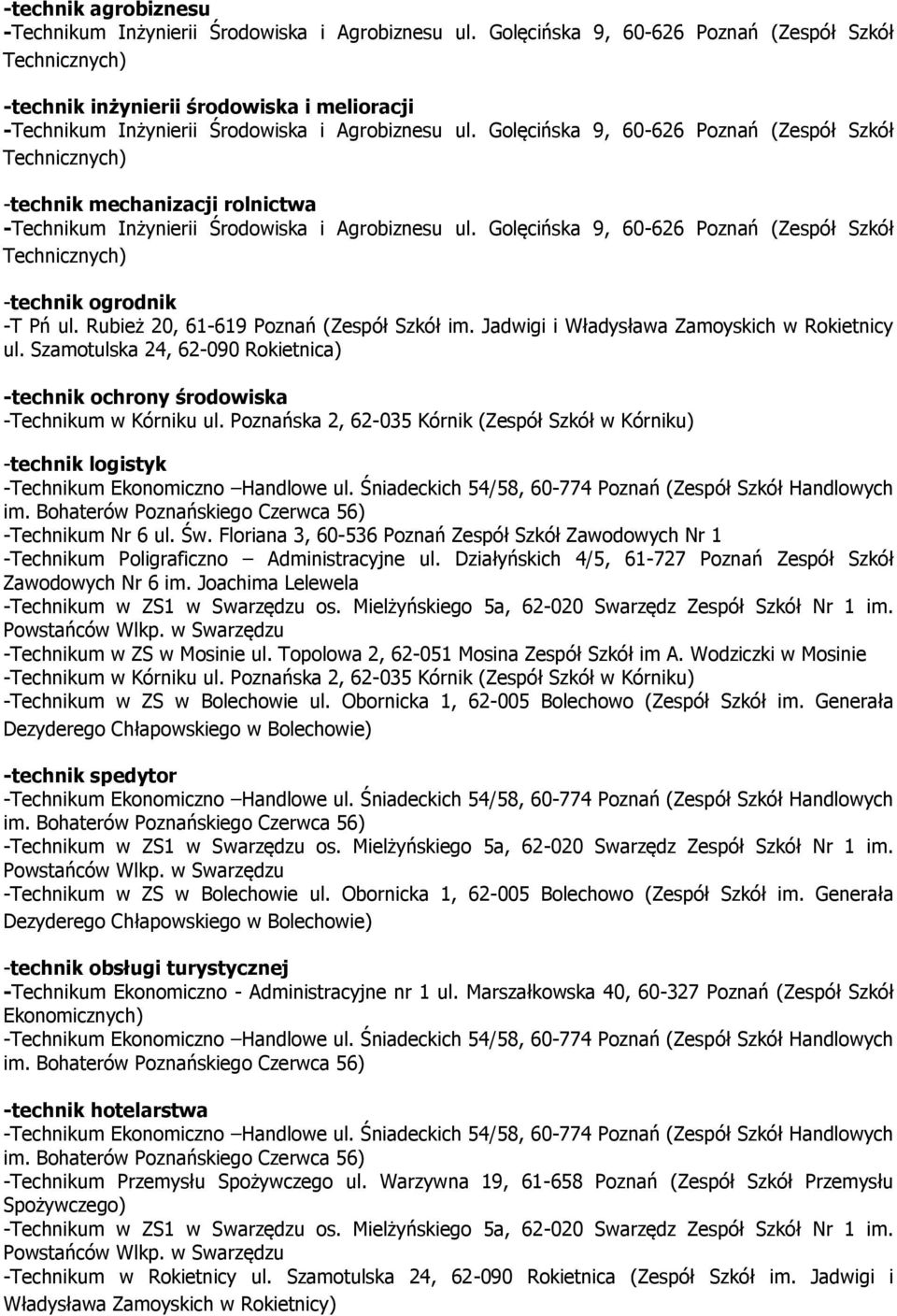 -technik agrobiznesu
-Technikum Inżynierii Środowiska i Agrobiznesu ul. Golęcińska 9, 60-626 Poznań (Zespół Szkół Technicznych)

-technik inżynierii środowiska i melioracji
-Technikum Inżynierii Środowiska i Agrobiznesu ul. Golęcińska 9, 60-626 Poznań (Zespół Szkół Technicznych)

-technik mechanizacji rolnictwa
-Technikum Inżynierii Środowiska i Agrobiznesu ul. Golęcińska 9, 60-626 Poznań (Zespół Szkół Technicznych)

-technik ogrodnik
-T Pń ul. Rubież 20, 61-619 Poznań (Zespół Szkół im. Jadwigi i Władysława Zamoyskich w Rokietnicy ul. Szamotulska 24, 62-090 Rokietnica)

-technik ochrony środowiska
-Technikum w Kórniku ul. Poznańska 2, 62-035 Kórnik (Zespół Szkół w Kórniku)

-technik logistyk
-Technikum Ekonomiczno –Handlowe ul. Śniadeckich 54/58, 60-774 Poznań (Zespół Szkół Handlowych im. Bohaterów Poznańskiego Czerwca 56)
-Technikum Nr 6 ul. Św. Floriana 3, 60-536 Poznań Zespół Szkół Zawodowych Nr 1
-Technikum Poligraficzno – Administracyjne ul. Działyńskich 4/5, 61-727 Poznań Zespół Szkół Zawodowych Nr 6 im. Joachima Lelewela
-Technikum w ZS1 w Swarzędzu os. Mielżyńskiego 5a, 62-020 Swarzędz Zespół Szkół Nr 1 im. Powstańców Wlkp. w Swarzędzu
-Technikum w ZS w Mosinie ul. Topolowa 2, 62-051 Mosina Zespół Szkół im A. Wodziczki w Mosinie
-Technikum w Kórniku ul. Poznańska 2, 62-035 Kórnik (Zespół Szkół w Kórniku)
-Technikum w ZS w Bolechowie ul. Obornicka 1, 62-005 Bolechowo (Zespół Szkół im. Generała Dezyderego Chłapowskiego w Bolechowie)

-technik spedytor
-Technikum Ekonomiczno –Handlowe ul. Śniadeckich 54/58, 60-774 Poznań (Zespół Szkół Handlowych im. Bohaterów Poznańskiego Czerwca 56)
-Technikum w ZS1 w Swarzędzu os. Mielżyńskiego 5a, 62-020 Swarzędz Zespół Szkół Nr 1 im. Powstańców Wlkp. w Swarzędzu
-Technikum w ZS w Bolechowie ul. Obornicka 1, 62-005 Bolechowo (Zespół Szkół im. Generała Dezyderego Chłapowskiego w Bolechowie)

-technik obsługi turystycznej
-Technikum Ekonomiczno - Administracyjne nr 1 ul. Marszałkowska 40, 60-327 Poznań (Zespół Szkół Ekonomicznych)
-Technikum Ekonomiczno –Handlowe ul. Śniadeckich 54/58, 60-774 Poznań (Zespół Szkół Handlowych im. Bohaterów Poznańskiego Czerwca 56)

-technik hotelarstwa
-Technikum Ekonomiczno –Handlowe ul. Śniadeckich 54/58, 60-774 Poznań (Zespół Szkół Handlowych im. Bohaterów Poznańskiego Czerwca 56)
-Technikum Przemysłu Spożywczego ul. Warzywna 19, 61-658 Poznań (Zespół Szkół Przemysłu Spożywczego)
-Technikum w ZS1 w Swarzędzu os. Mielżyńskiego 5a, 62-020 Swarzędz Zespół Szkół Nr 1 im. Powstańców Wlkp. w Swarzędzu
-Technikum w Rokietnicy ul. Szamotulska 24, 62-090 Rokietnica (Zespół Szkół im. Jadwigi i Władysława Zamoyskich w Rokietnicy)